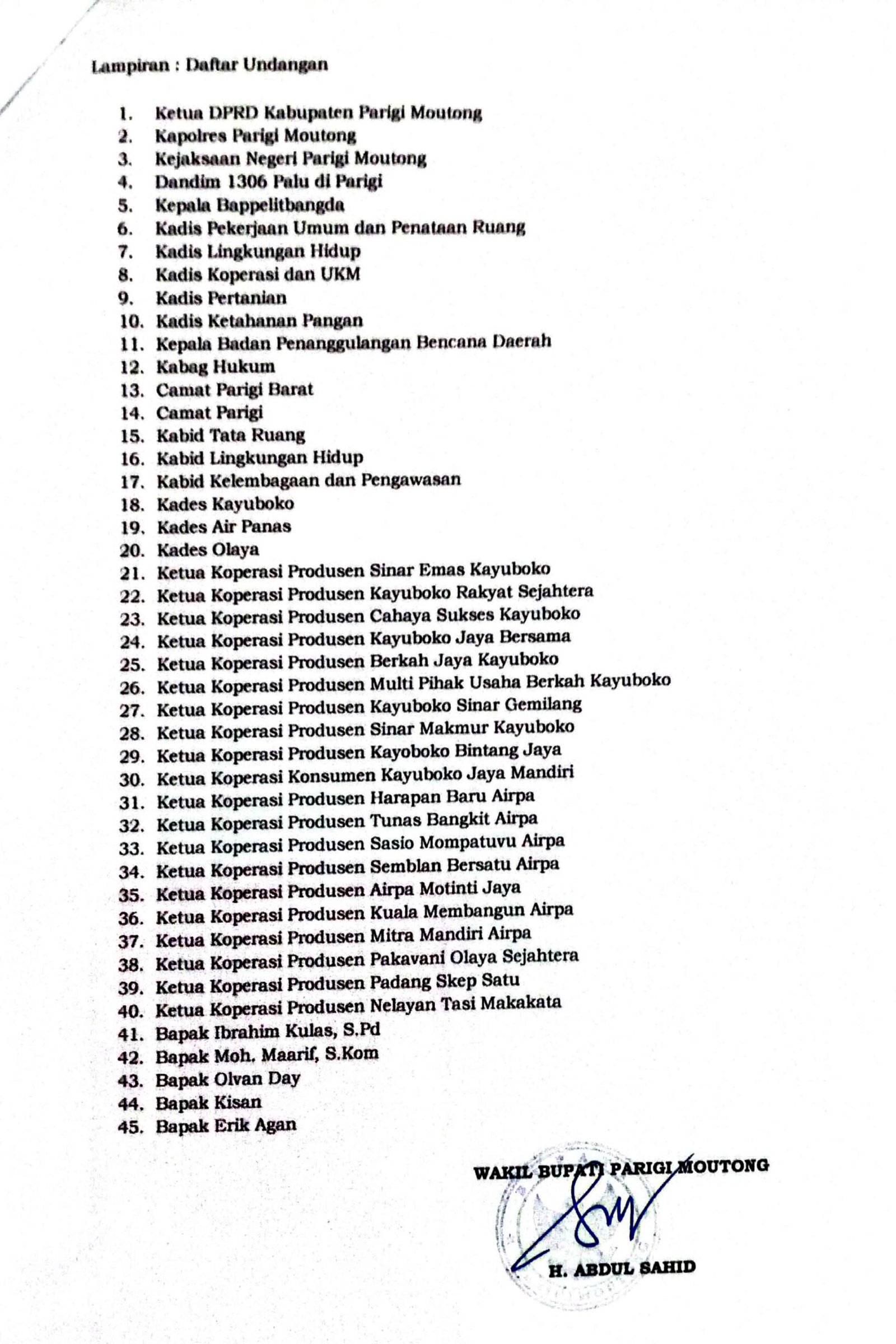 Lampiran : Daftar Undangan

1. Ketua DPRD Kabupaten Parigi Moutong
2. Kapolres Parigi Moutong
3. Kejaksaan Negeri Parigi Moutong
4. Dandim 1306 Palu di Parigi
5. Kepala Bappelitbangda
6. Kadis Pekerjaan Umum dan Penataan Ruang
7. Kadis Lingkungan Hidup
8. Kadis Koperasi dan UKM
9. Kadis Pertanian
10. Kadis Ketahanan Pangan
11. Kepala Badan Penanggulangan Bencana Daerah
12. Kabag Hukum
13. Camat Parigi Barat
14. Camat Parigi
15. Kabid Tata Ruang
16. Kabid Lingkungan Hidup
17. Kabid Kelembagaan dan Pengawasan
18. Kades Kayuboko
19. Kades Air Panas
20. Kades Olaya
21. Ketua Koperasi Produsen Sinar Emas Kayuboko
22. Ketua Koperasi Produsen Kayuboko Rakyat Sejahtera
23. Ketua Koperasi Produsen Cahaya Sukses Kayuboko
24. Ketua Koperasi Produsen Kayuboko Jaya Bersama
25. Ketua Koperasi Produsen Berkah Jaya Kayuboko
26. Ketua Koperasi Produsen Multi Pihak Usaha Berkah Kayuboko
27. Ketua Koperasi Produsen Kayuboko Sinar Gemilang
28. Ketua Koperasi Produsen Sinar Makmur Kayuboko
29. Ketua Koperasi Produsen Kayoboko Bintang Jaya
30. Ketua Koperasi Konsumen Kayuboko Jaya Mandiri
31. Ketua Koperasi Produsen Harapan Baru Airpa
32. Ketua Koperasi Produsen Tunas Bangkit Airpa
33. Ketua Koperasi Produsen Sasio Mompatuvu Airpa
34. Ketua Koperasi Produsen Semblan Bersatu Airpa
35. Ketua Koperasi Produsen Airpa Motinti Jaya
36. Ketua Koperasi Produsen Kuala Membangun Airpa
37. Ketua Koperasi Produsen Mitra Mandiri Airpa
38. Ketua Koperasi Produsen Pakavani Olaya Sejahtera
39. Ketua Koperasi Produsen Padang Skep Satu
40. Ketua Koperasi Produsen Nelayan Tasi Makakata
41. Bapak Ibrahim Kulas, S.Pd
42. Bapak Moh. Maarif, S.Kom
43. Bapak Olvan Day
44. Bapak Kisan
45. Bapak Erik Agan

WAKIL BUPATI PARIGI MOUTONG

H. ABDUL SAHID